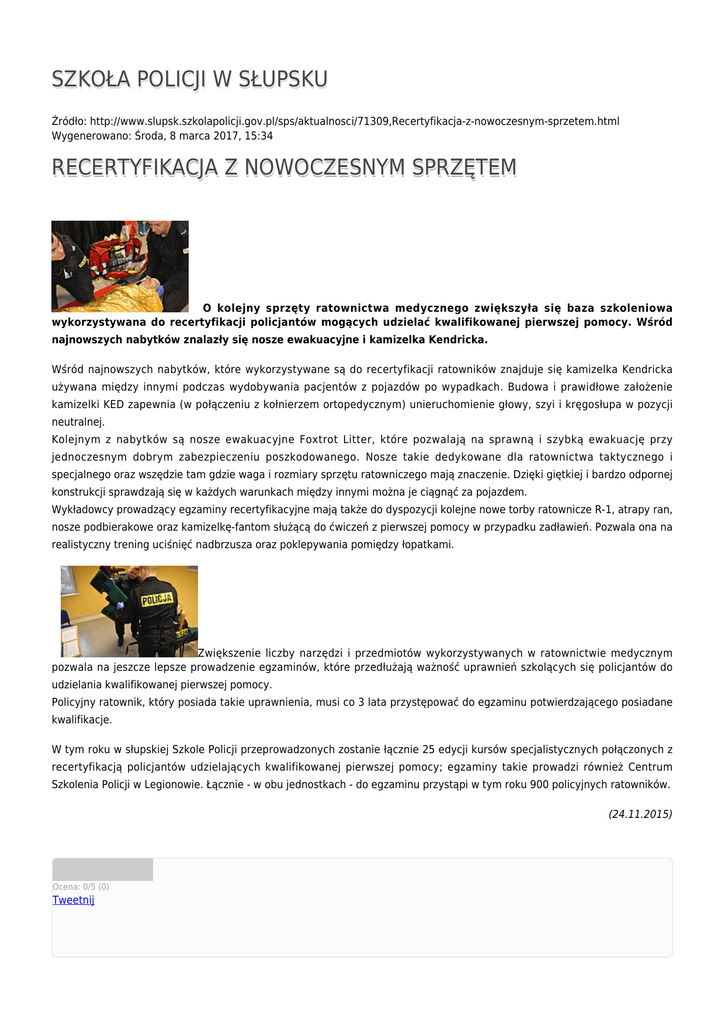 SZKOŁA POLICJI W SŁUPSKU

Źródło: http://www.slupsk.szkolapolicji.gov.pl/sps/aktualnosci/71309,Recertyfikacja-z-nowoczesnym-sprzetem.html
Wygenerowano: Środa, 8 marca 2017, 15:34

RECERTYFIKACJA Z NOWOCZESNYM SPRZĘTEM

O kolejny sprzęty ratownictwa medycznego zwiększyła się baza szkoleniowa wykorzystywana do recertyfikacji policjantów mogących udzielać kwalifikowanej pierwszej pomocy. Wśród najnowszych nabytków znalazły się nosze ewakuacyjne i kamizelka Kendricka.

Wśród najnowszych nabytków, które wykorzystywane są do recertyfikacji ratowników znajduje się kamizelka Kendricka używana między innymi podczas wydobywania pacjentów z pojazdów po wypadkach. Budowa i prawidłowe założenie kamizelki KED zapewnia (w połączeniu z kołnierzem ortopedycznym) unieruchomienie głowy, szyi i kręgosłupa w pozycji neutralnej.
Kolejnym z nabytków są nosze ewakuacyjne Foxtrot Litter, które pozwalają na sprawną i szybką ewakuację przy jednoczesnym dobrym zabezpieczeniu poszkodowanego. Nosze takie dedykowane dla ratownictwa taktycznego i specjalnego oraz wszędzie tam gdzie waga i rozmiary sprzętu ratowniczego mają znaczenie. Dzięki giętkiej i bardzo odpornej konstrukcji sprawdzają się w każdych warunkach między innymi można je ciągnąć za pojazdem.
Wykładowcy prowadzący egzaminy recertyfikacyjne mają także do dyspozycji kolejne nowe torby ratownicze R-1, atrapy ran, nosze podbierakowe oraz kamizelkę-fantom służącą do ćwiczeń z pierwszej pomocy w przypadku zadławień. Pozwala ona na realistyczny trening uciśnięć nadbrzusza oraz poklepywania pomiędzy łopatkami.

POLICJA

Zwiększenie liczby narzędzi i przedmiotów wykorzystywanych w ratownictwie medycznym pozwala na jeszcze lepsze prowadzenie egzaminów, które przedłużają ważność uprawnień szkolących się policjantów do udzielania kwalifikowanej pierwszej pomocy.
Policyjny ratownik, który posiada takie uprawnienia, musi co 3 lata przystępować do egzaminu potwierdzającego posiadane kwalifikacje.

W tym roku w słupskiej Szkole Policji przeprowadzonych zostanie łącznie 25 edycji kursów specjalistycznych połączonych z recertyfikacją policjantów udzielających kwalifikowanej pierwszej pomocy; egzaminy takie prowadzi również Centrum Szkolenia Policji w Legionowie. Łącznie - w obu jednostkach - do egzaminu przystąpi w tym roku 900 policyjnych ratowników.

(24.11.2015)

Ocena: 0/5 (0)
Tweetnij